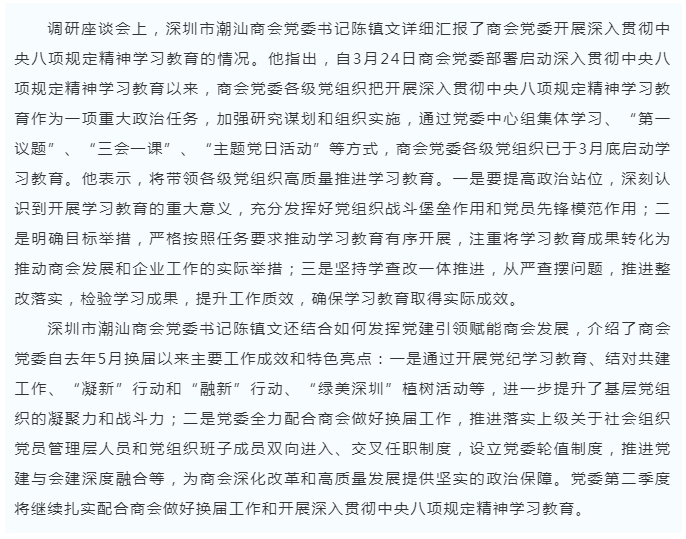 调研座谈会上，深圳市潮汕商会党委书记陈镇文详细汇报了商会党委开展深入贯彻中央八项规定精神学习教育的情况。他指出，自3月24日商会党委部署启动深入贯彻中央八项规定精神学习教育以来，商会党委各级党组织把开展深入贯彻中央八项规定精神学习教育作为一项重大政治任务，加强研究谋划和组织实施，通过党委中心组集体学习、“第一议题”、“三会一课”、“主题党日活动”等方式，商会党委各级党组织已于3月底启动学习教育。他表示，将带领各级党组织高质量推进学习教育。一是要提高政治站位，深刻认识到开展学习教育的重大意义，充分发挥好党组织战斗堡垒作用和党员先锋模范作用；二是明确目标举措，严格按照任务要求推动学习教育有序开展，注重将学习教育成果转化为推动商会发展和企业工作的实际举措；三是坚持学查改一体推进，从严查摆问题，推进整改落实，检验学习成果，提升工作质效，确保学习教育取得实际成效。

深圳市潮汕商会党委书记陈镇文还结合如何发挥党建引领赋能商会发展，介绍了商会党委自去年5月换届以来主要工作成效和特色亮点：一是通过开展党纪学习教育、结对共建工作、“凝新”行动和“融新”行动、“绿美深圳”植树活动等，进一步提升了基层党组织的凝聚力和战斗力；二是党委全力配合商会做好换届工作，推进落实上级关于社会组织党员管理层人员和党组织班子成员双向进入、交叉任职制度，设立党委轮值制度，推进党建与会建深度融合等，为商会深化改革和高质量发展提供坚实的政治保障。党委第二季度将继续扎实配合商会做好换届工作和开展深入贯彻中央八项规定精神学习教育。